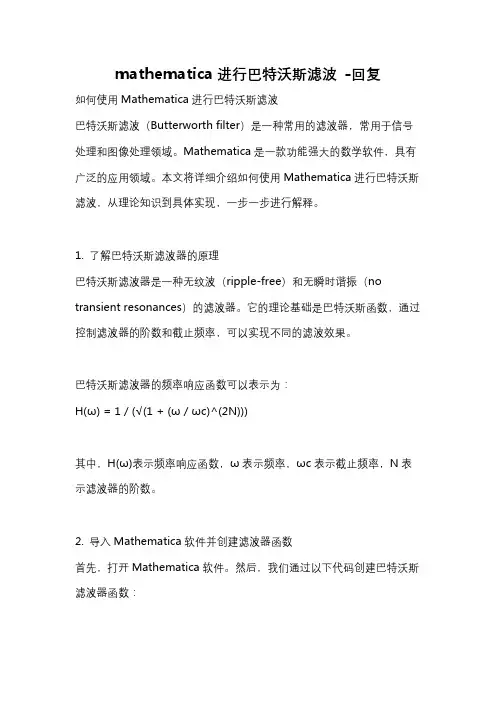 mathematica 进行巴特沃斯滤波 -回复

如何使用 Mathematica 进行巴特沃斯滤波

巴特沃斯滤波（Butterworth filter）是一种常用的滤波器，常用于信号处理和图像处理领域。Mathematica 是一款功能强大的数学软件，具有广泛的应用领域。本文将详细介绍如何使用 Mathematica 进行巴特沃斯滤波，从理论知识到具体实现，一步一步进行解释。

1. 了解巴特沃斯滤波器的原理

巴特沃斯滤波器是一种无纹波（ripple-free）和无瞬时谐振（no transient resonances）的滤波器。它的理论基础是巴特沃斯函数，通过控制滤波器的阶数和截止频率，可以实现不同的滤波效果。

巴特沃斯滤波器的频率响应函数可以表示为：

H(ω) = 1 / (√(1 + (ω / ωc)^(2N)))

其中，H(ω)表示频率响应函数，ω 表示频率，ωc 表示截止频率，N 表示滤波器的阶数。

2. 导入 Mathematica 软件并创建滤波器函数

首先，打开 Mathematica 软件。然后，我们通过以下代码创建巴特沃斯滤波器函数：